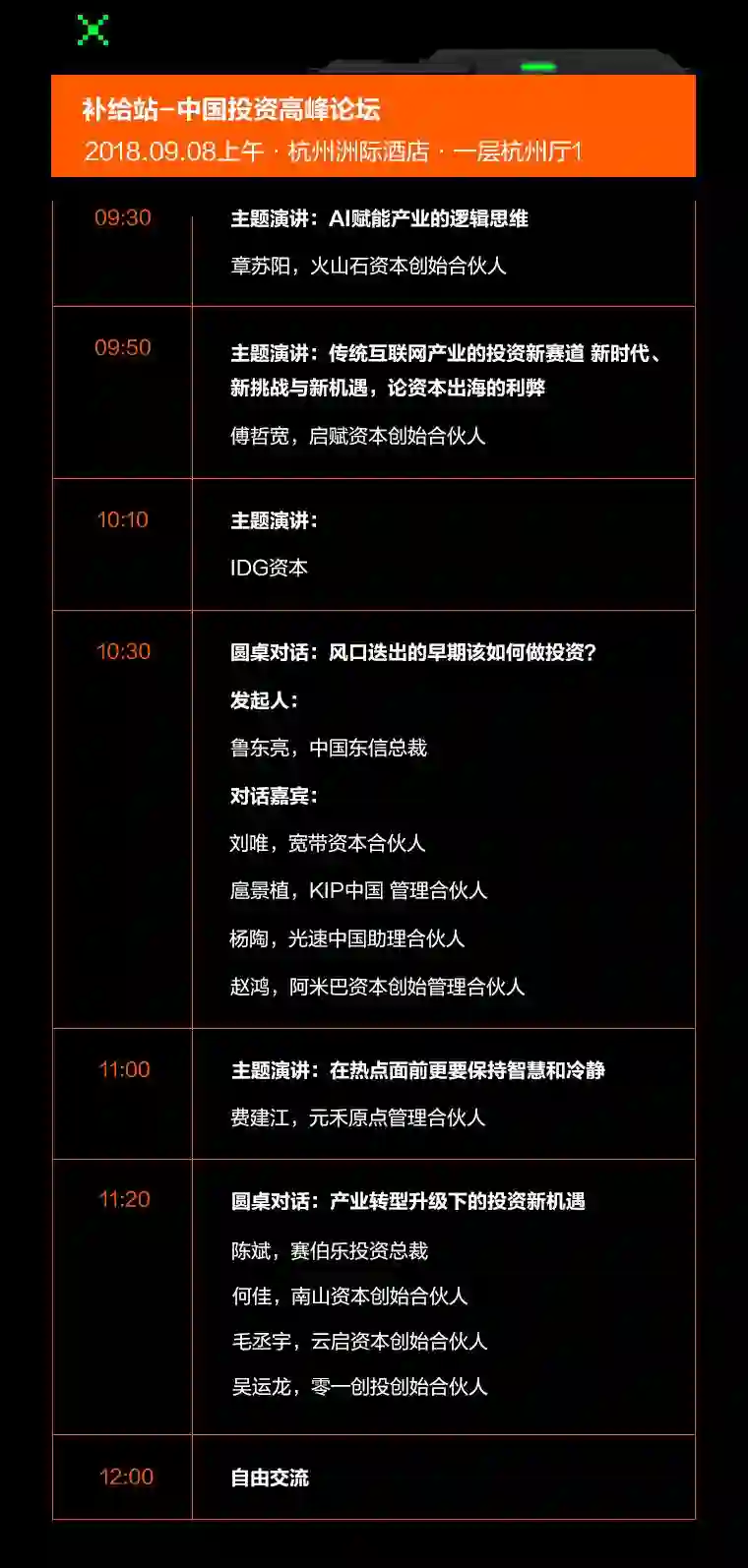 补给站-中国投资高峰论坛
2018.09.08上午 · 杭州洲际酒店 · 一层杭州厅1

| 09:30 | 主题演讲：AI赋能产业的逻辑思维 章苏阳，火山石资本创始合伙人 |
|---|---|
| 09:50 | 主题演讲：传统互联网产业的投资新赛道 新时代、新挑战与新机遇，论资本出海的利弊 傅哲宽，启赋资本创始合伙人 |
| 10:10 | 主题演讲： IDG资本 |
| 10:30 | 圆桌对话：风口迭出的早期该如何做投资？ 发起人： 鲁东亮，中国东信总裁 对话嘉宾： 刘唯，宽带资本合伙人 扈景植，KIP中国 管理合伙人 杨陶，光速中国助理合伙人 赵鸿，阿米巴资本创始管理合伙人 |
| 11:00 | 主题演讲：在热点面前更要保持智慧和冷静 费建江，元禾原点管理合伙人 |
| 11:20 | 圆桌对话：产业转型升级下的投资新机遇 陈斌，赛伯乐投资总裁 何佳，南山资本创始合伙人 毛丞宇，云启资本创始合伙人 吴运龙，零一创投创始合伙人 |
| 12:00 | 自由交流 |